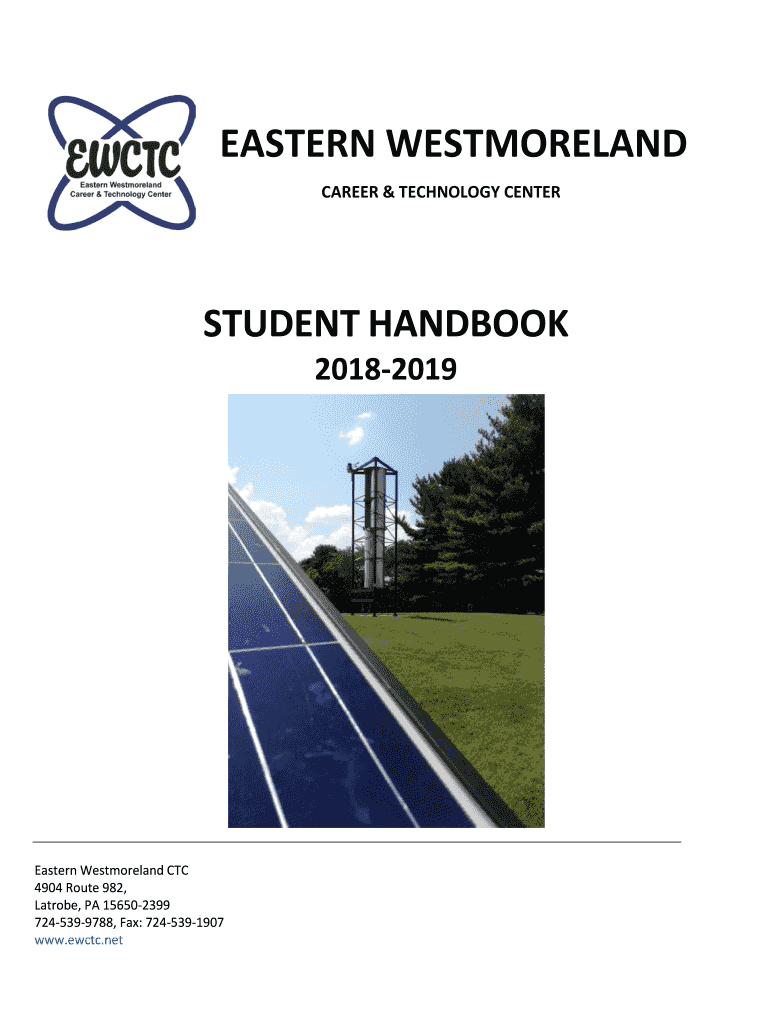 EWCTC
Eastern Westmoreland
Career & Technology Center

EASTERN WESTMORELAND

CAREER & TECHNOLOGY CENTER

STUDENT HANDBOOK

2018-2019

Eastern Westmoreland CTC
4904 Route 982,
Latrobe, PA 15650-2399
724-539-9788, Fax: 724-539-1907
www.ewctc.net